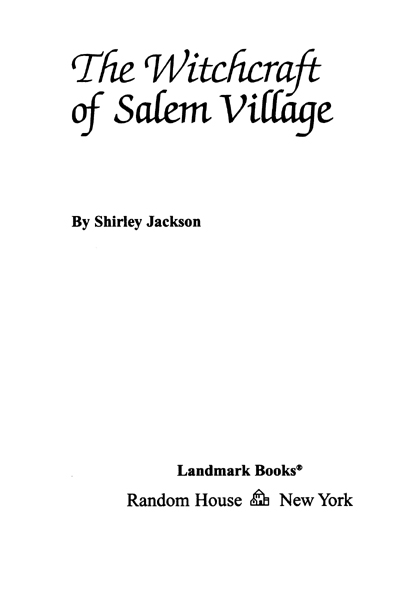 The Witchcraft of Salem Village

By Shirley Jackson

Landmark Books®

Random House New York